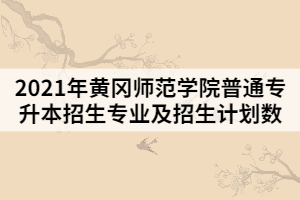 2021年黄冈师范学院普通专升本招生专业及招生计划数